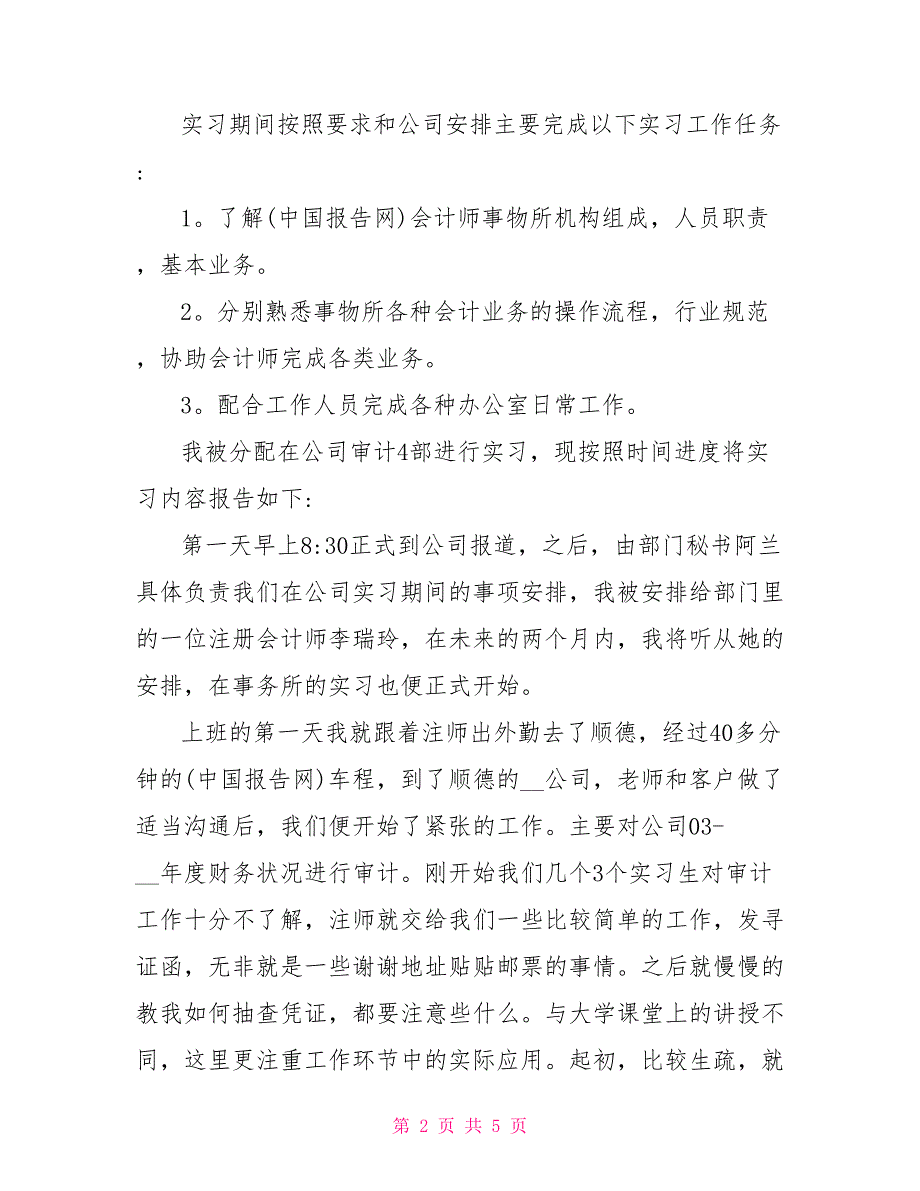 实习期间按照要求和公司安排主要完成以下实习工作任务：

1。了解(中国报告网)会计师事物所机构组成，人员职责，基本业务。

2。分别熟悉事物所各种会计业务的操作流程，行业规范，协助会计师完成各类业务。

3。配合工作人员完成各种办公室日常工作。

我被分配在公司审计4部进行实习，现按照时间进度将实习内容报告如下:

第一天早上8:30正式到公司报道，之后，由部门秘书阿兰具体负责我们在公司实习期间的事项安排，我被安排给部门里的一位注册会计师李瑞玲，在未来的两个月内，我将听从她的安排，在事务所的实习也便正式开始。

上班的第一天我就跟着注师出外勤去了顺德，经过40多分钟的(中国报告网)车程，到了顺德的__公司，老师和客户做了适当沟通后，我们便开始了紧张的工作。主要对公司03-__年度财务状况进行审计。刚开始我们几个3个实习生对审计工作十分不了解，注师就交给我们一些比较简单的工作，发寻证函，无非就是一些谢谢地址贴贴邮票的事情。之后就慢慢的教我如何抽查凭证，都要注意些什么。与大学课堂上的讲授不同，这里更注重工作环节中的实际应用。起初，比较生疏，就

第 2 页 共 5 页